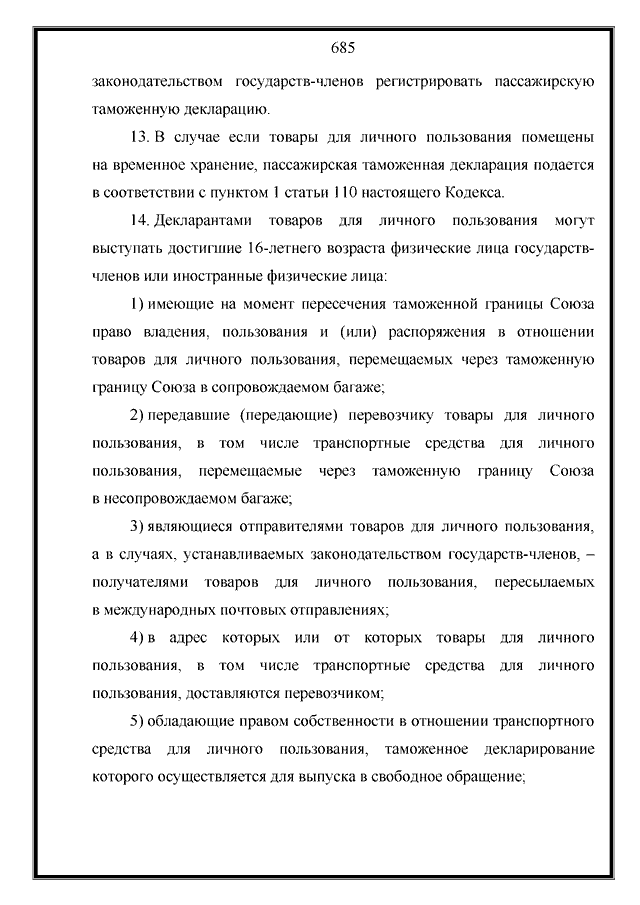 685

законодательством государств-членов регистрировать пассажирскую таможенную декларацию.

13. В случае если товары для личного пользования помещены на временное хранение, пассажирская таможенная декларация подается в соответствии с пунктом 1 статьи 110 настоящего Кодекса.

14. Декларантами товаров для личного пользования могут выступать достигшие 16-летнего возраста физические лица государств-членов или иностранные физические лица:

1) имеющие на момент пересечения таможенной границы Союза право владения, пользования и (или) распоряжения в отношении товаров для личного пользования, перемещаемых через таможенную границу Союза в сопровождаемом багаже;

2) передавшие (передающие) перевозчику товары для личного пользования, в том числе транспортные средства для личного пользования, перемещаемые через таможенную границу Союза в несопровождаемом багаже;

3) являющиеся отправителями товаров для личного пользования, а в случаях, устанавливаемых законодательством государств-членов, – получателями товаров для личного пользования, пересылаемых в международных почтовых отправлениях;

4) в адрес которых или от которых товары для личного пользования, в том числе транспортные средства для личного пользования, доставляются перевозчиком;

5) обладающие правом собственности в отношении транспортного средства для личного пользования, таможенное декларирование которого осуществляется для выпуска в свободное обращение;